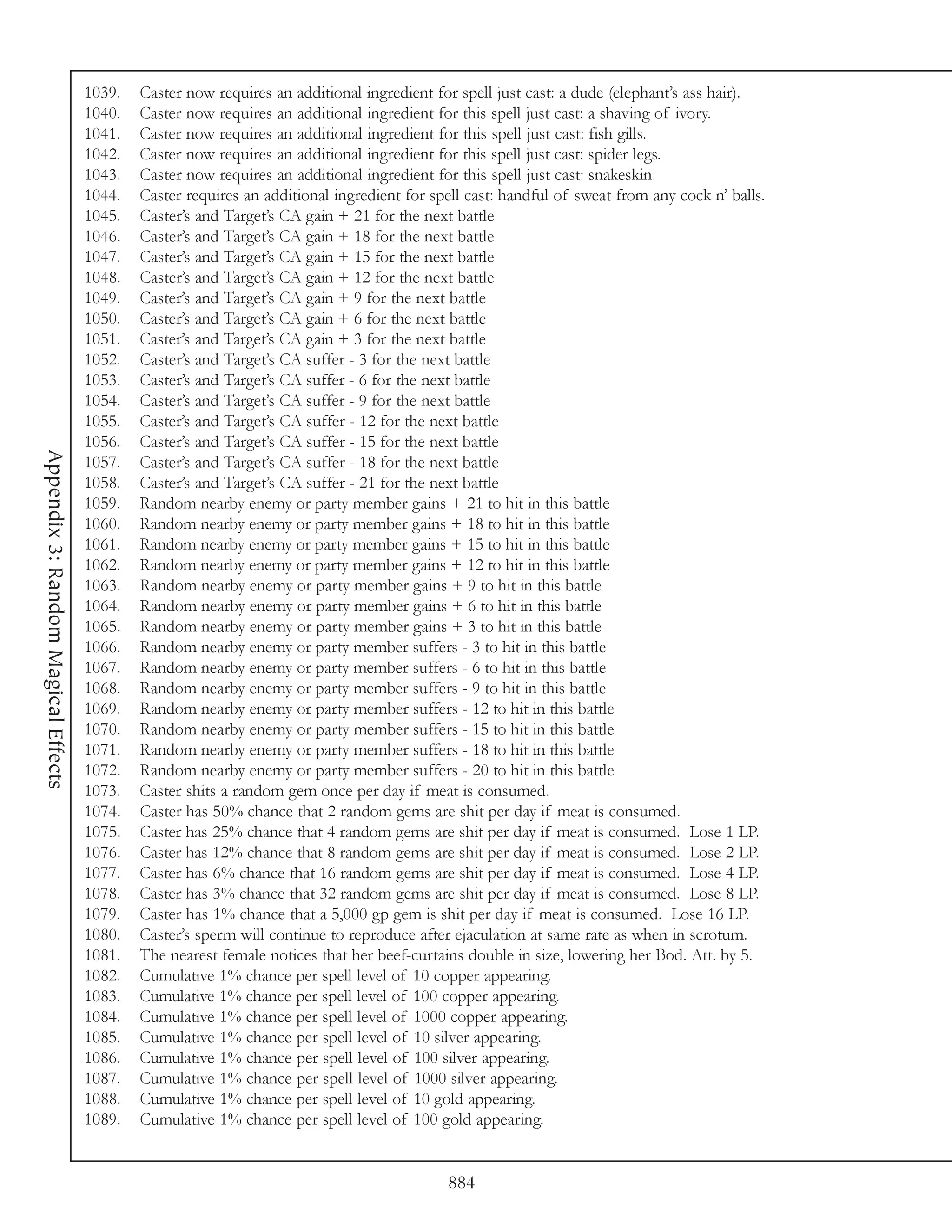 Appendix 3: Random Magical Effects

1039. Caster now requires an additional ingredient for spell just cast: a dude (elephant's ass hair).
1040. Caster now requires an additional ingredient for this spell just cast: a shaving of ivory.
1041. Caster now requires an additional ingredient for this spell just cast: fish gills.
1042. Caster now requires an additional ingredient for this spell just cast: spider legs.
1043. Caster now requires an additional ingredient for this spell just cast: snakeskin.
1044. Caster requires an additional ingredient for spell cast: handful of sweat from any cock n' balls.
1045. Caster's and Target's CA gain + 21 for the next battle
1046. Caster's and Target's CA gain + 18 for the next battle
1047. Caster's and Target's CA gain + 15 for the next battle
1048. Caster's and Target's CA gain + 12 for the next battle
1049. Caster's and Target's CA gain + 9 for the next battle
1050. Caster's and Target's CA gain + 6 for the next battle
1051. Caster's and Target's CA gain + 3 for the next battle
1052. Caster's and Target's CA suffer - 3 for the next battle
1053. Caster's and Target's CA suffer - 6 for the next battle
1054. Caster's and Target's CA suffer - 9 for the next battle
1055. Caster's and Target's CA suffer - 12 for the next battle
1056. Caster's and Target's CA suffer - 15 for the next battle
1057. Caster's and Target's CA suffer - 18 for the next battle
1058. Caster's and Target's CA suffer - 21 for the next battle
1059. Random nearby enemy or party member gains + 21 to hit in this battle
1060. Random nearby enemy or party member gains + 18 to hit in this battle
1061. Random nearby enemy or party member gains + 15 to hit in this battle
1062. Random nearby enemy or party member gains + 12 to hit in this battle
1063. Random nearby enemy or party member gains + 9 to hit in this battle
1064. Random nearby enemy or party member gains + 6 to hit in this battle
1065. Random nearby enemy or party member gains + 3 to hit in this battle
1066. Random nearby enemy or party member suffers - 3 to hit in this battle
1067. Random nearby enemy or party member suffers - 6 to hit in this battle
1068. Random nearby enemy or party member suffers - 9 to hit in this battle
1069. Random nearby enemy or party member suffers - 12 to hit in this battle
1070. Random nearby enemy or party member suffers - 15 to hit in this battle
1071. Random nearby enemy or party member suffers - 18 to hit in this battle
1072. Random nearby enemy or party member suffers - 20 to hit in this battle
1073. Caster shits a random gem once per day if meat is consumed.
1074. Caster has 50% chance that 2 random gems are shit per day if meat is consumed.
1075. Caster has 25% chance that 4 random gems are shit per day if meat is consumed. Lose 1 LP.
1076. Caster has 12% chance that 8 random gems are shit per day if meat is consumed. Lose 2 LP.
1077. Caster has 6% chance that 16 random gems are shit per day if meat is consumed. Lose 4 LP.
1078. Caster has 3% chance that 32 random gems are shit per day if meat is consumed. Lose 8 LP.
1079. Caster has 1% chance that a 5,000 gp gem is shit per day if meat is consumed. Lose 16 LP.
1080. Caster's sperm will continue to reproduce after ejaculation at same rate as when in scrotum.
1081. The nearest female notices that her beef-curtains double in size, lowering her Bod. Att. by 5.
1082. Cumulative 1% chance per spell level of 10 copper appearing.
1083. Cumulative 1% chance per spell level of 100 copper appearing.
1084. Cumulative 1% chance per spell level of 1000 copper appearing.
1085. Cumulative 1% chance per spell level of 10 silver appearing.
1086. Cumulative 1% chance per spell level of 100 silver appearing.
1087. Cumulative 1% chance per spell level of 1000 silver appearing.
1088. Cumulative 1% chance per spell level of 10 gold appearing.
1089. Cumulative 1% chance per spell level of 100 gold appearing.

884